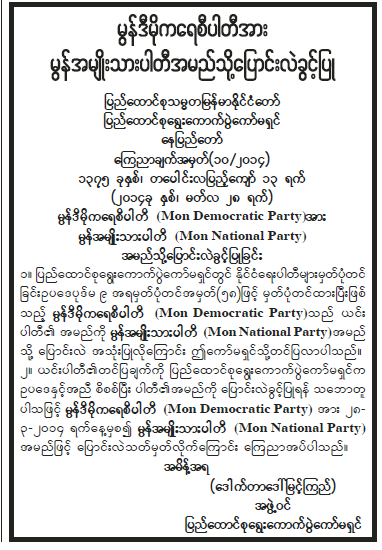 မွန်ဒီမိုကရေစီပါတီအား
မွန်အမျိုးသားပါတီအမည်သို့ပြောင်းလဲခွင့်ပြု

ပြည်ထောင်စုသမ္မတမြန်မာနိုင်ငံတော်
ပြည်ထောင်စုရွေးကောက်ပွဲကော်မရှင်
နေပြည်တော်
ကြေညာချက်အမှတ်(၁၀/၂၀၁၄)
၁၃၇၅ ခုနှစ်၊ တပေါင်းလပြည့်ကျော် ၁၃ ရက်
(၂၀၁၄ခု နှစ်၊ မတ်လ ၂၈ ရက်)
မွန်ဒီမိုကရေစီပါတီ (Mon Democratic Party)အား
မွန်အမျိုးသားပါတီ (Mon National Party)
အမည်သို့ပြောင်းလဲခွင့်ပြုခြင်း

၁။ ပြည်ထောင်စုရွေးကောက်ပွဲကော်မရှင်တွင် နိုင်ငံရေးပါတီများမှတ်ပုံတင်ခြင်းဥပဒေပုဒ်မ ၉ အရမှတ်ပုံတင်အမှတ်(၅၈)ဖြင့် မှတ်ပုံတင်ထားပြီးဖြစ်သည့် မွန်ဒီမိုကရေစီပါတီ (Mon Democratic Party)သည် ယင်းပါတီ၏ အမည်ကို မွန်အမျိုးသားပါတီ (Mon National Party)အမည်သို့ ပြောင်းလဲ အသုံးပြုလိုကြောင်း ဤကော်မရှင်သို့တင်ပြလာပါသည်။
၂။ ယင်းပါတီ၏တင်ပြချက်ကို ပြည်ထောင်စုရွေးကောက်ပွဲကော်မရှင်က ဥပဒေနှင့်အညီ စိစစ်ပြီး ပါတီ၏အမည်ကို ပြောင်းလဲခွင့်ပြုရန် သဘောတူပါသဖြင့် မွန်ဒီမိုကရေစီပါတီ (Mon Democratic Party) အား ၂၈-၃-၂၀၁၄ ရက်နေ့မှစ၍ မွန်အမျိုးသားပါတီ (Mon National Party) အမည်ဖြင့် ပြောင်းလဲသတ်မှတ်လိုက်ကြောင်း ကြေညာအပ်ပါသည်။

အမိန့်အရ
(ဒေါက်တာဒေါ်မြင့်ကြည်)
အဖွဲ့ဝင်
ပြည်ထောင်စုရွေးကောက်ပွဲကော်မရှင်